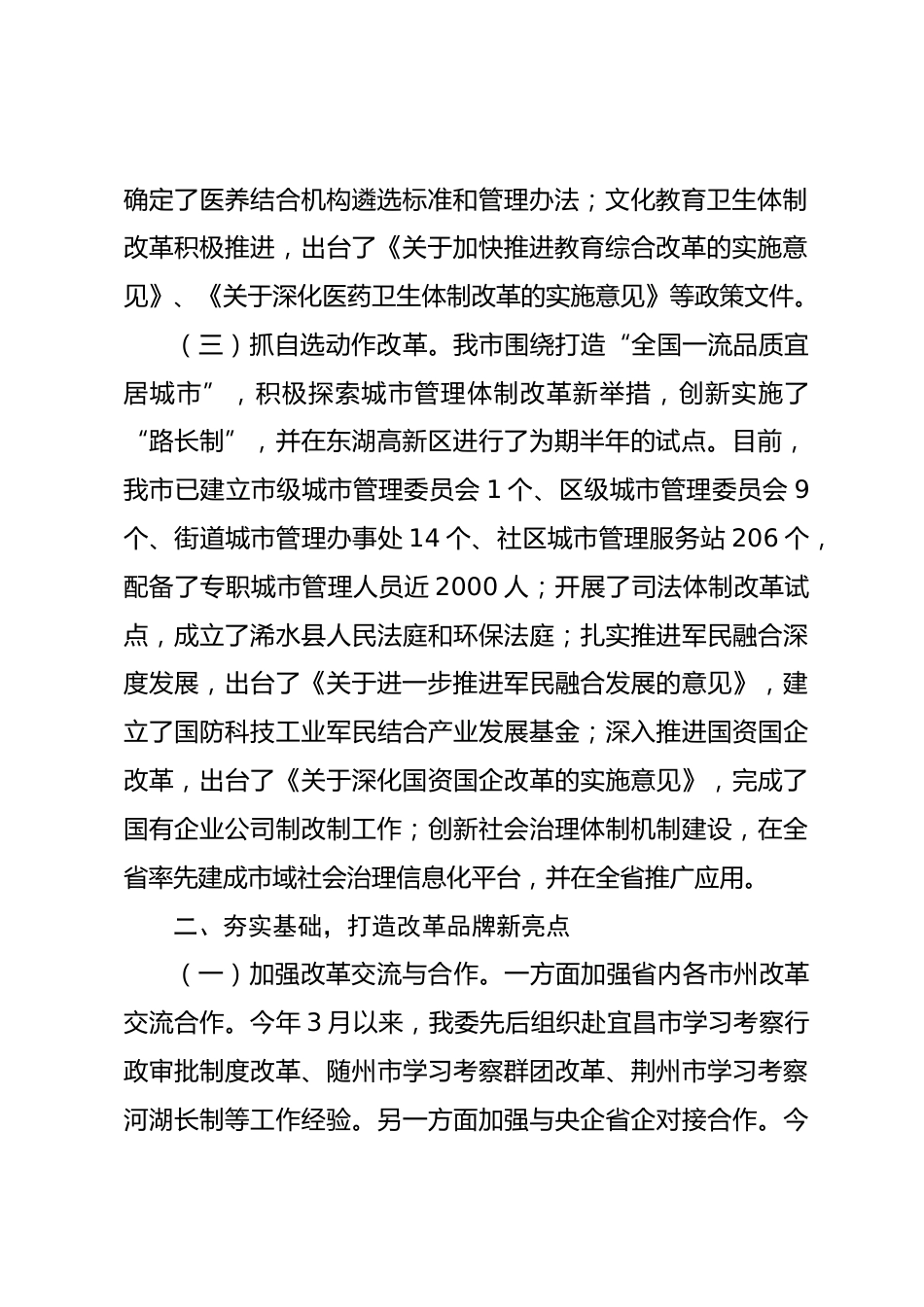 确定了医养结合机构遴选标准和管理办法；文化教育卫生体制改革积极推进，出台了《关于加快推进教育综合改革的实施意见》、《关于深化医药卫生体制改革的实施意见》等政策文件。

（三）抓自选动作改革。我市围绕打造“全国一流品质宜居城市”，积极探索城市管理体制改革新举措，创新实施了“路长制”，并在东湖高新区进行了为期半年的试点。目前，我市已建立市级城市管理委员会 1 个、区级城市管理委员会 9 个、街道城市管理办事处 14 个、社区城市管理服务站 206 个，配备了专职城市管理人员近 2000 人；开展了司法体制改革试点，成立了浠水县人民法庭和环保法庭；扎实推进军民融合深度发展，出台了《关于进一步推进军民融合发展的意见》，建立了国防科技工业军民结合产业发展基金；深入推进国资国企改革，出台了《关于深化国资国企改革的实施意见》，完成了国有企业公司制改制工作；创新社会治理体制机制建设，在全省率先建成市域社会治理信息化平台，并在全省推广应用。

二、夯实基础，打造改革品牌新亮点

（一）加强改革交流与合作。一方面加强省内各市州改革交流合作。今年 3 月以来，我委先后组织赴宜昌市学习考察行政审批制度改革、随州市学习考察群团改革、荆州市学习考察河湖长制等工作经验。另一方面加强与央企省企对接合作。今